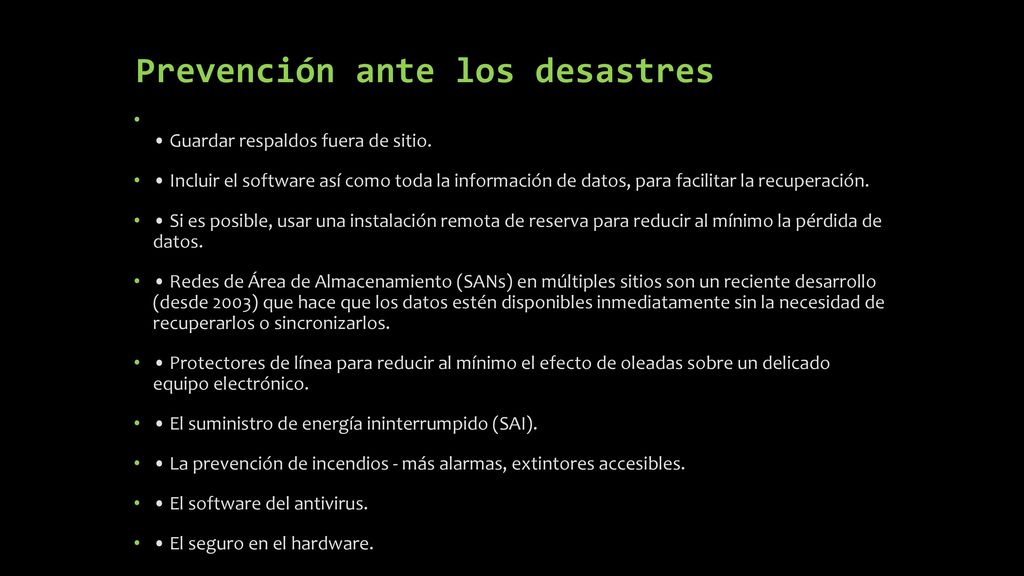 Prevención ante los desastres

•
• Guardar respaldos fuera de sitio.

• • Incluir el software así como toda la información de datos, para facilitar la recuperación.

• • Si es posible, usar una instalación remota de reserva para reducir al mínimo la pérdida de datos.

• • Redes de Área de Almacenamiento (SANs) en múltiples sitios son un reciente desarrollo (desde 2003) que hace que los datos estén disponibles inmediatamente sin la necesidad de recuperarlos o sincronizarlos.

• • Protectores de línea para reducir al mínimo el efecto de oleadas sobre un delicado equipo electrónico.

• • El suministro de energía ininterrumpido (SAI).

• • La prevención de incendios - más alarmas, extintores accesibles.

• • El software del antivirus.

• • El seguro en el hardware.